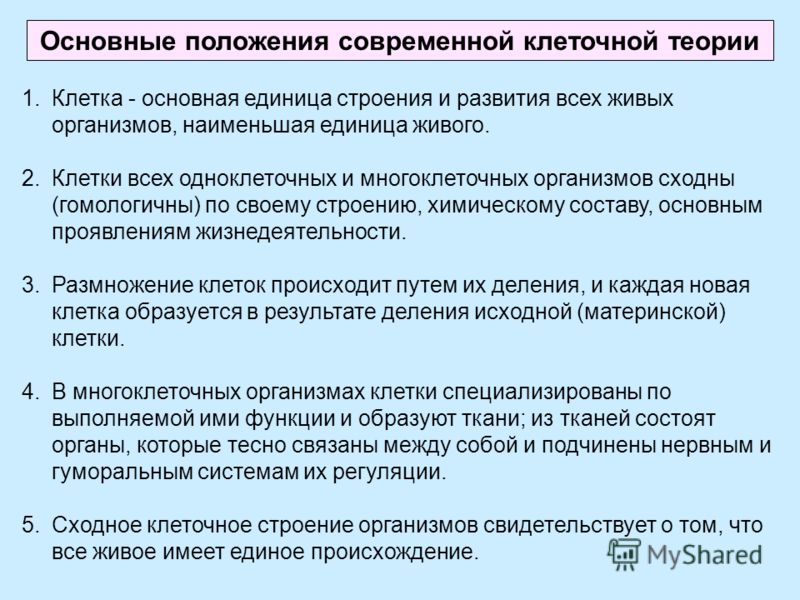 Основные положения современной клеточной теории

1. Клетка - основная единица строения и развития всех живых организмов, наименьшая единица живого.

2. Клетки всех одноклеточных и многоклеточных организмов сходны (гомологичны) по своему строению, химическому составу, основным проявлениям жизнедеятельности.

3. Размножение клеток происходит путем их деления, и каждая новая клетка образуется в результате деления исходной (материнской) клетки.

4. В многоклеточных организмах клетки специализированы по выполняемой ими функции и образуют ткани; из тканей состоят органы, которые тесно связаны между собой и подчинены нервным и гуморальным системам их регуляции.

5. Сходное клеточное строение организмов свидетельствует о том, что все живое имеет единое происхождение.

MyShared